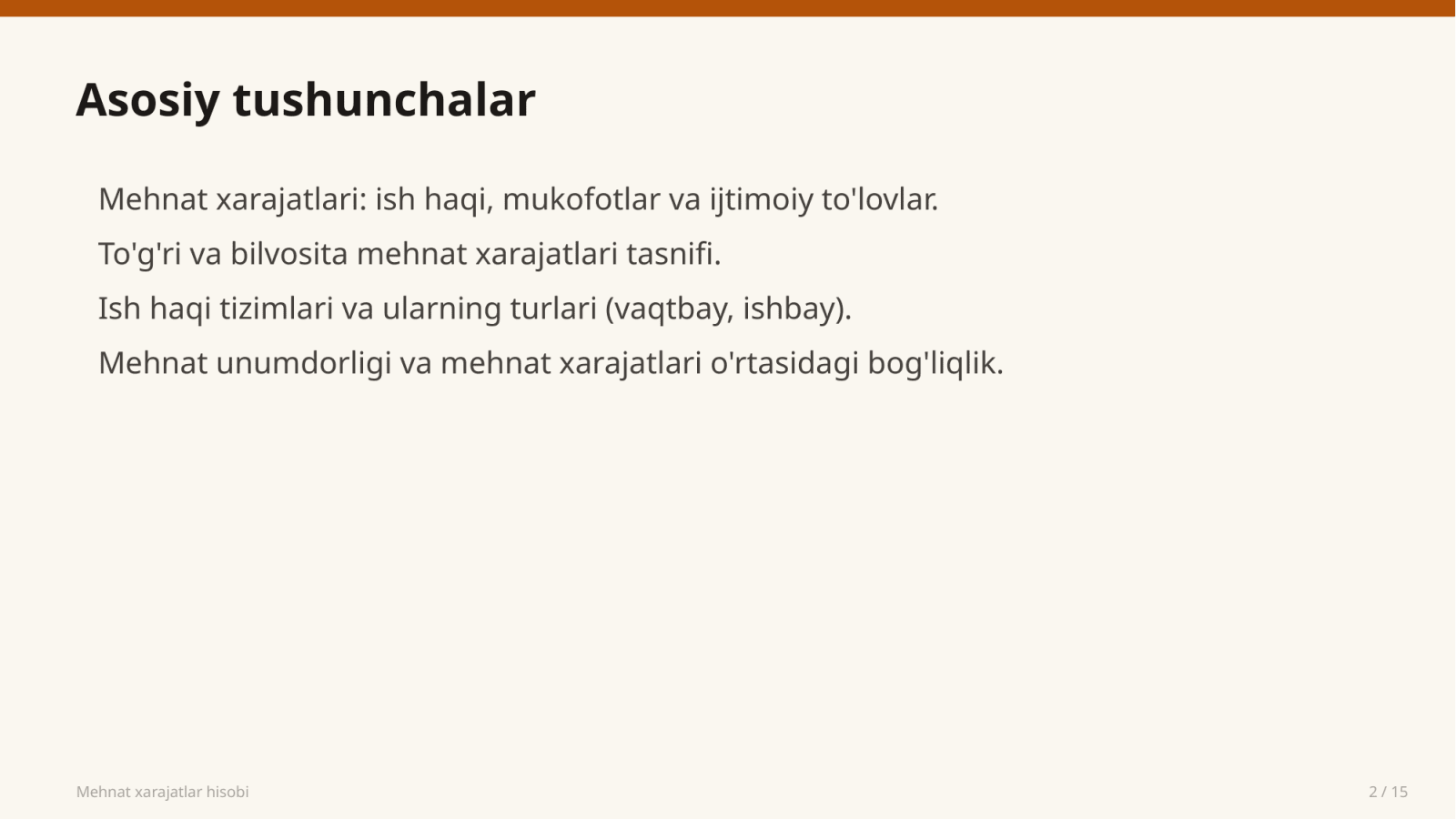 Asosiy tushunchalar

Mehnat xarajatlari: ish haqi, mukofotlar va ijtimoiy to'lovlar.

To'g'ri va bilvosita mehnat xarajatlari tasnifi.

Ish haqi tizimlari va ularning turlari (vaqtbay, ishbay).

Mehnat unumdorligi va mehnat xarajatlari o'rtasidagi bog'liqlik.

Mehnat xarajatlar hisobi

2 / 15